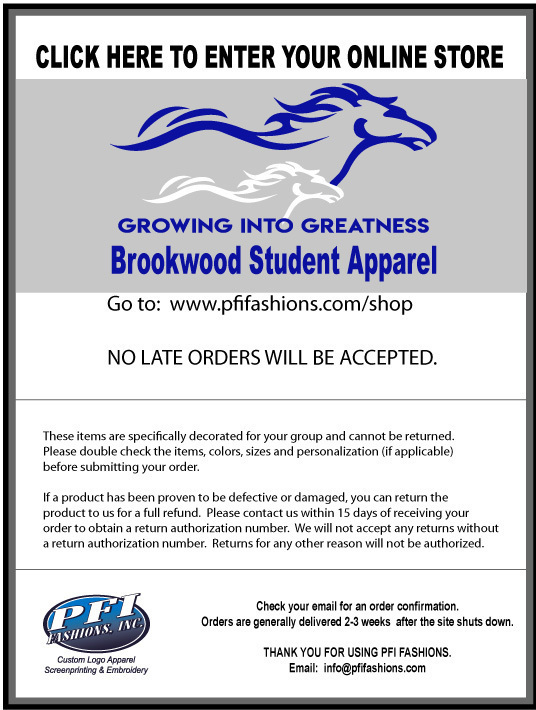 CLICK HERE TO ENTER YOUR ONLINE STORE

GROWING INTO GREATNESS
Brookwood Student Apparel

Go to: www.pfifashions.com/shop

NO LATE ORDERS WILL BE ACCEPTED.

These items are specifically decorated for your group and cannot be returned. Please double check the items, colors, sizes and personalization (if applicable) before submitting your order.

If a product has been proven to be defective or damaged, you can return the product to us for a full refund. Please contact us within 15 days of receiving your order to obtain a return authorization number. We will not accept any returns without a return authorization number. Returns for any other reason will not be authorized.

PFI FASHIONS, INC.
Custom Logo Apparel
Screenprinting & Embroidery

Check your email for an order confirmation.
Orders are generally delivered 2-3 weeks after the site shuts down.

THANK YOU FOR USING PFI FASHIONS.
Email: info@pfifashions.com